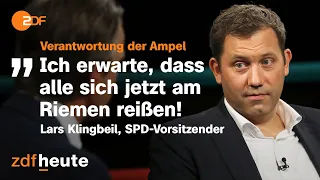 ZDF

Verantwortung der Ampel

„Ich erwarte, dass alle sich jetzt am Riemen reißen!

Lars Klingbeil, SPD-Vorsitzender

zdfheute